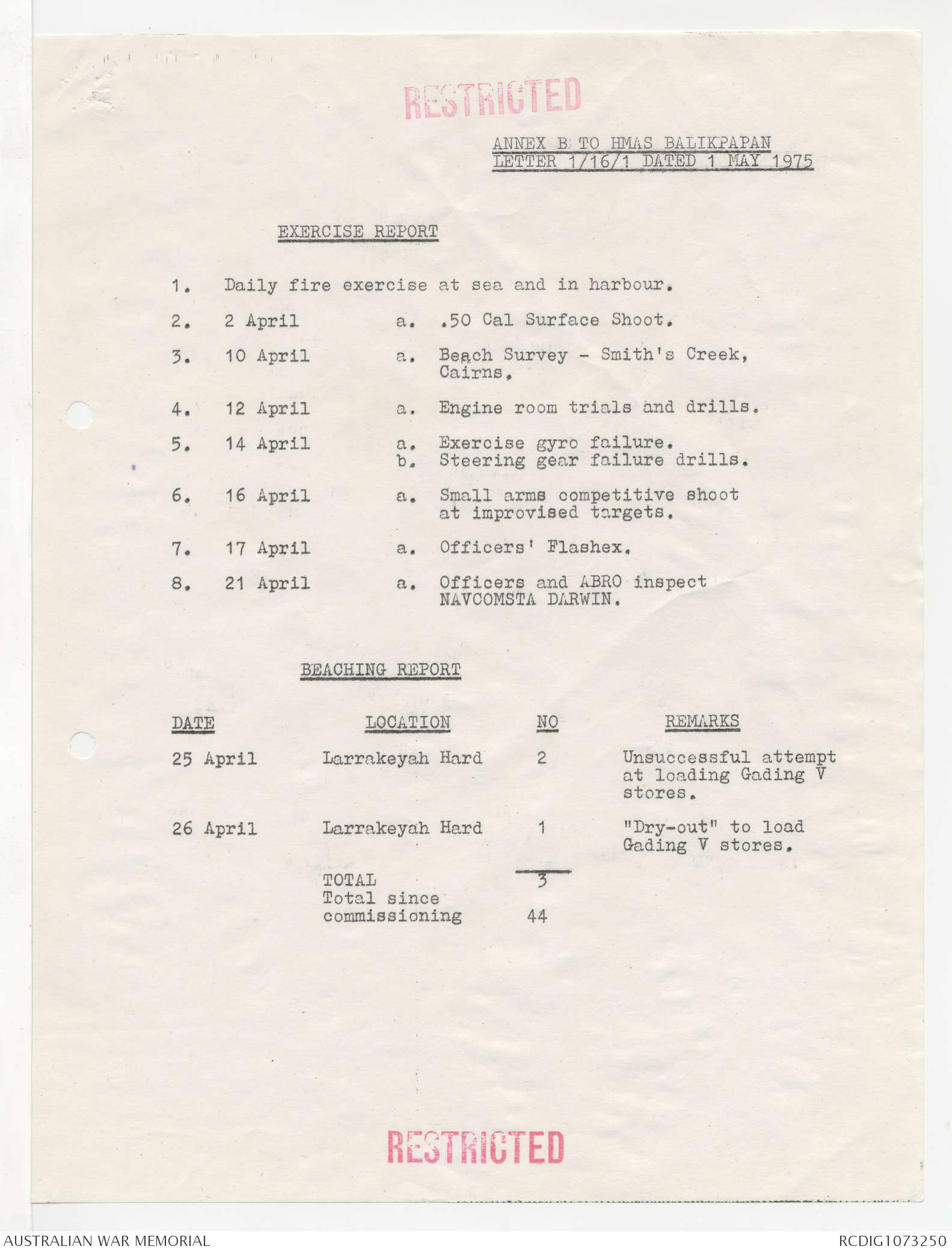 RESTRICTED

ANNEX B TO HMAS BALIKPAPAN
LETTER 1/16/1 DATED 1 MAY 1975

EXERCISE REPORT

1. Daily fire exercise at sea and in harbour.

2. 2 April a. .50 Cal Surface Shoot.

3. 10 April a. Beach Survey - Smith's Creek, Cairns.

4. 12 April a. Engine room trials and drills.

5. 14 April a. Exercise gyro failure.
b. Steering gear failure drills.

6. 16 April a. Small arms competitive shoot at improvised targets.

7. 17 April a. Officers' Flashex.

8. 21 April a. Officers and ABRO inspect NAVCOMSTA DARWIN.

BEACHING REPORT

| DATE | LOCATION | NO | REMARKS |
|---|---|---|---|
| 25 April | Larrakeyah Hard | 2 | Unsuccessful attempt at loading Gading V stores. |
| 26 April | Larrakeyah Hard | 1 | "Dry-out" to load Gading V stores. |
| | TOTAL | 3 | |
| | Total since commissioning | 44 | |

RESTRICTED

AUSTRALIAN WAR MEMORIAL
RCDIG1073250